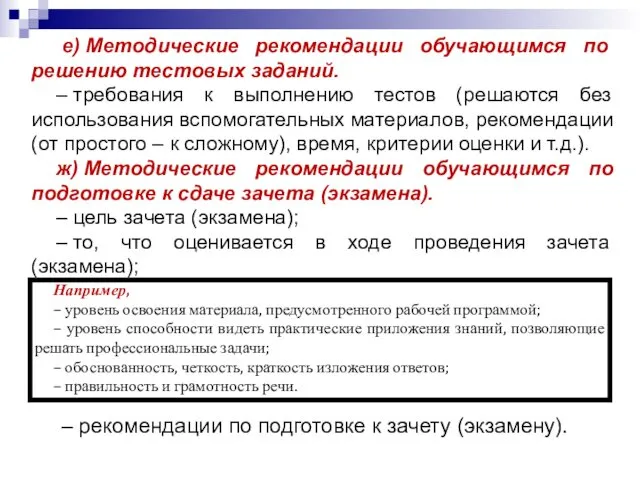 е) Методические рекомендации обучающимся по решению тестовых заданий.

– требования к выполнению тестов (решаются без использования вспомогательных материалов, рекомендации (от простого – к сложному), время, критерии оценки и т.д.).

ж) Методические рекомендации обучающимся по подготовке к сдаче зачета (экзамена).

– цель зачета (экзамена);

– то, что оценивается в ходе проведения зачета (экзамена);

Например,
– уровень освоения материала, предусмотренного рабочей программой;
– уровень способности видеть практические приложения знаний, позволяющие решать профессиональные задачи;
– обоснованность, четкость, краткость изложения ответов;
– правильность и грамотность речи.

– рекомендации по подготовке к зачету (экзамену).